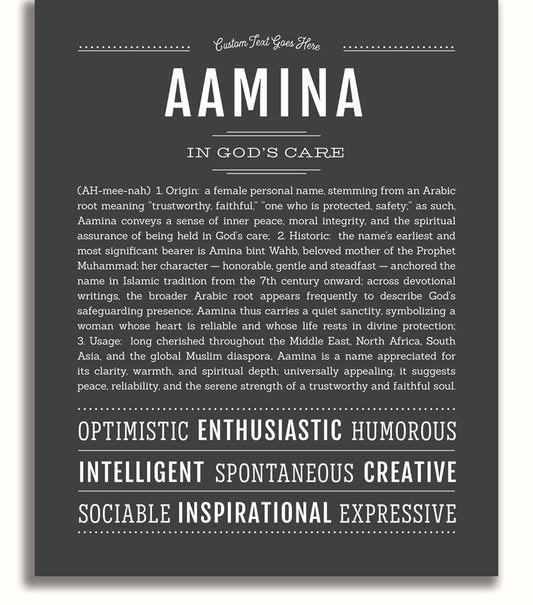 Custom Text Goes Here

AAMINA

IN GOD'S CARE

(AH-mee-nah) 1. Origin: a female personal name, stemming from an Arabic root meaning "trustworthy, faithful," "one who is protected, safety;" as such, Aamina conveys a sense of inner peace, moral integrity, and the spiritual assurance of being held in God's care; 2. Historic: the name's earliest and most significant bearer is Amina bint Wahb, beloved mother of the Prophet Muhammad; her character — honorable, gentle and steadfast — anchored the name in Islamic tradition from the 7th century onward; across devotional writings, the broader Arabic root appears frequently to describe God's safeguarding presence; Aamina thus carries a quiet sanctity, symbolizing a woman whose heart is reliable and whose life rests in divine protection; 3. Usage: long cherished throughout the Middle East, North Africa, South Asia, and the global Muslim diaspora, Aamina is a name appreciated for its clarity, warmth, and spiritual depth; universally appealing, it suggests peace, reliability, and the serene strength of a trustworthy and faithful soul.

OPTIMISTIC ENTHUSIASTIC HUMOROUS

INTELLIGENT SPONTANEOUS CREATIVE

SOCIABLE INSPIRATIONAL EXPRESSIVE